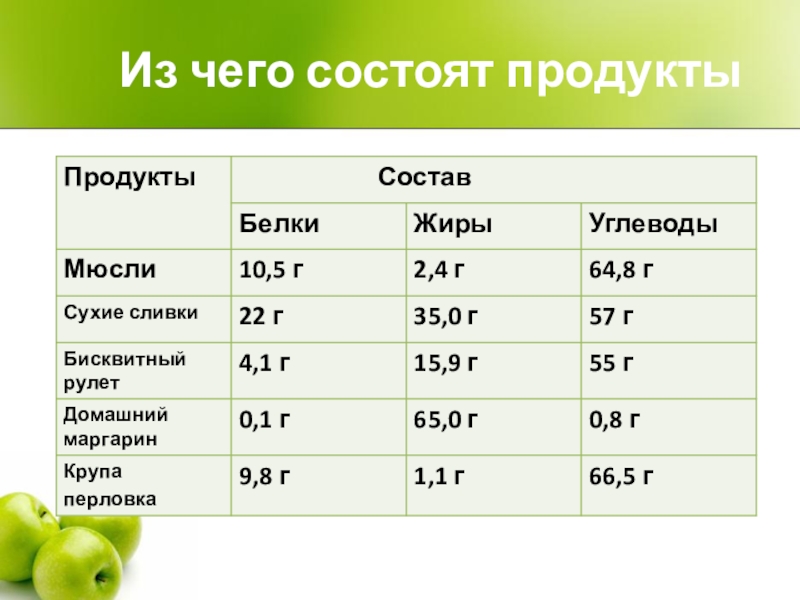 Из чего состоят продукты

| Продукты | Состав | | |
|---|---|---|---|
| | Белки | Жиры | Углеводы |
| Мюсли | 10,5 г | 2,4 г | 64,8 г |
| Сухие сливки | 22 г | 35,0 г | 57 г |
| Бисквитный рулет | 4,1 г | 15,9 г | 55 г |
| Домашний маргарин | 0,1 г | 65,0 г | 0,8 г |
| Крупа перловка | 9,8 г | 1,1 г | 66,5 г |